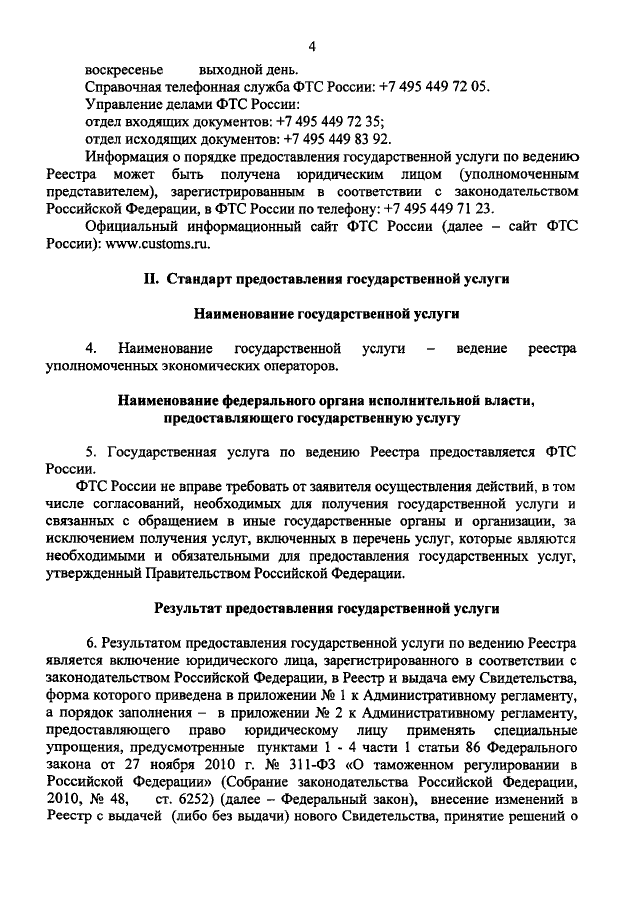 4

воскресенье выходной день.

Справочная телефонная служба ФТС России: +7 495 449 72 05.

Управление делами ФТС России:

отдел входящих документов: +7 495 449 72 35;

отдел исходящих документов: +7 495 449 83 92.

Информация о порядке предоставления государственной услуги по ведению Реестра может быть получена юридическим лицом (уполномоченным представителем), зарегистрированным в соответствии с законодательством Российской Федерации, в ФТС России по телефону: +7 495 449 71 23.

Официальный информационный сайт ФТС России (далее – сайт ФТС России): www.customs.ru.

II. Стандарт предоставления государственной услуги

Наименование государственной услуги

4. Наименование государственной услуги – ведение реестра уполномоченных экономических операторов.

Наименование федерального органа исполнительной власти, предоставляющего государственную услугу

5. Государственная услуга по ведению Реестра предоставляется ФТС России.

ФТС России не вправе требовать от заявителя осуществления действий, в том числе согласований, необходимых для получения государственной услуги и связанных с обращением в иные государственные органы и организации, за исключением получения услуг, включенных в перечень услуг, которые являются необходимыми и обязательными для предоставления государственных услуг, утвержденный Правительством Российской Федерации.

Результат предоставления государственной услуги

6. Результатом предоставления государственной услуги по ведению Реестра является включение юридического лица, зарегистрированного в соответствии с законодательством Российской Федерации, в Реестр и выдача ему Свидетельства, форма которого приведена в приложении № 1 к Административному регламенту, а порядок заполнения – в приложении № 2 к Административному регламенту, предоставляющего право юридическому лицу применять специальные упрощения, предусмотренные пунктами 1 - 4 части 1 статьи 86 Федерального закона от 27 ноября 2010 г. № 311-ФЗ «О таможенном регулировании в Российской Федерации» (Собрание законодательства Российской Федерации, 2010, № 48, ст. 6252) (далее – Федеральный закон), внесение изменений в Реестр с выдачей (либо без выдачи) нового Свидетельства, принятие решений о